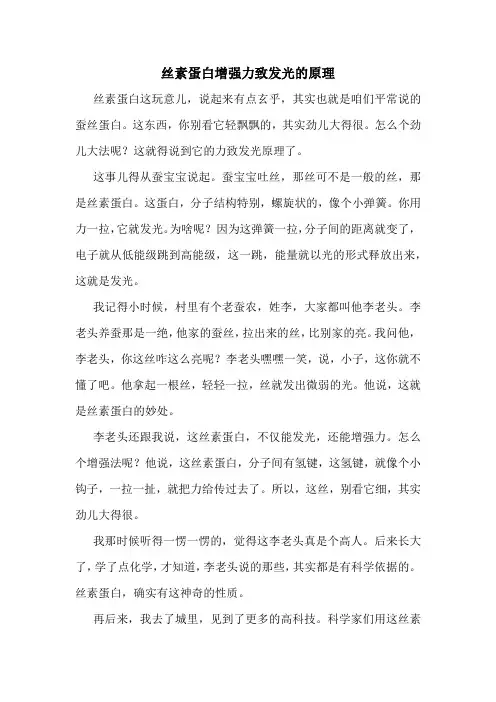 丝素蛋白增强力致发光的原理

丝素蛋白这玩意儿，说起来有点玄乎，其实也就是咱们平常说的蚕丝蛋白。这东西，你别看它轻飘飘的，其实劲儿大得很。怎么个劲儿大法呢？这就得说到它的力致发光原理了。

这事儿得从蚕宝宝说起。蚕宝宝吐丝，那丝可不是一般的丝，那是丝素蛋白。这蛋白，分子结构特别，螺旋状的，像个小弹簧。你用力一拉，它就发光。为啥呢？因为这弹簧一拉，分子间的距离就变了，电子就从低能级跳到高能级，这一跳，能量就以光的形式释放出来，这就是发光。

我记得小时候，村里有个老蚕农，姓李，大家都叫他李老头。李老头养蚕那是一绝，他家的蚕丝，拉出来的丝，比别家的亮。我问他，李老头，你这丝咋这么亮呢？李老头嘿嘿一笑，说，小子，这你就不懂了吧。他拿起一根丝，轻轻一拉，丝就发出微弱的光。他说，这就是丝素蛋白的妙处。

李老头还跟我说，这丝素蛋白，不仅能发光，还能增强力。怎么个增强法呢？他说，这丝素蛋白，分子间有氢键，这氢键，就像个小钩子，一拉一扯，就把力给传过去了。所以，这丝，别看它细，其实劲儿大得很。

我那时候听得一愣一愣的，觉得这李老头真是个高人。后来长大了，学了点化学，才知道，李老头说的那些，其实都是有科学依据的。丝素蛋白，确实有这神奇的性质。

再后来，我去了城里，见到了更多的高科技。科学家们用这丝素